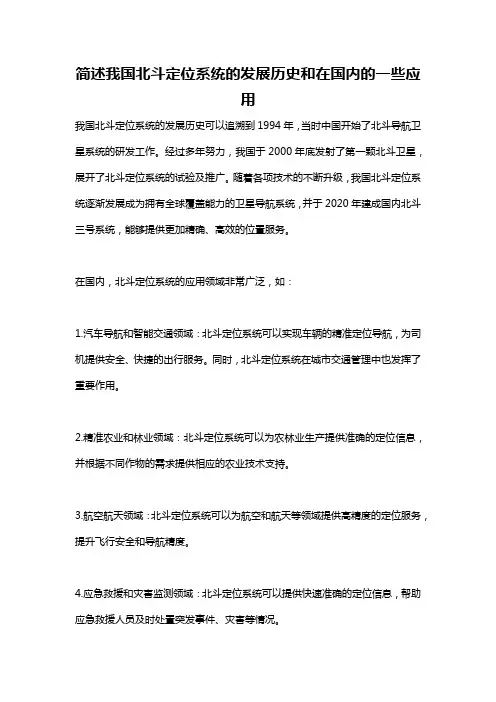 简述我国北斗定位系统的发展历史和在国内的一些应用

我国北斗定位系统的发展历史可以追溯到 1994 年，当时中国开始了北斗导航卫星系统的研发工作。经过多年努力，我国于 2000 年底发射了第一颗北斗卫星，展开了北斗定位系统的试验及推广。随着各项技术的不断升级，我国北斗定位系统逐渐发展成为拥有全球覆盖能力的卫星导航系统，并于 2020 年建成国内北斗三号系统，能够提供更加精确、高效的位置服务。

在国内，北斗定位系统的应用领域非常广泛，如：

1.汽车导航和智能交通领域：北斗定位系统可以实现车辆的精准定位导航，为司机提供安全、快捷的出行服务。同时，北斗定位系统在城市交通管理中也发挥了重要作用。

2.精准农业和林业领域：北斗定位系统可以为农林业生产提供准确的定位信息，并根据不同作物的需求提供相应的农业技术支持。

3.航空航天领域：北斗定位系统可以为航空和航天等领域提供高精度的定位服务，提升飞行安全和导航精度。

4.应急救援和灾害监测领域：北斗定位系统可以提供快速准确的定位信息，帮助应急救援人员及时处置突发事件、灾害等情况。